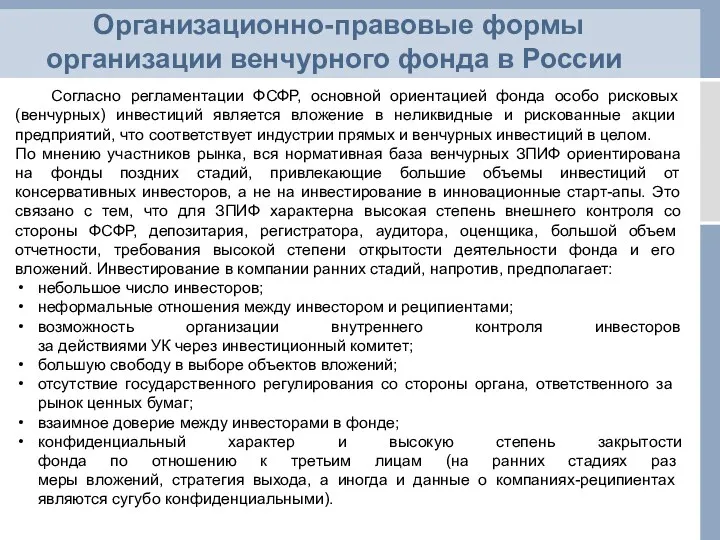 Организационно-правовые формы организации венчурного фонда в России

Согласно регламентации ФСФР, основной ориентацией фонда особо рисковых (венчурных) инвестиций является вложение в неликвидные и рискованные акции предприятий, что соответствует индустрии прямых и венчурных инвестиций в целом.
По мнению участников рынка, вся нормативная база венчурных ЗПИФ ориентирована на фонды поздних стадий, привлекающие большие объемы инвестиций от консервативных инвесторов, а не на инвестирование в инновационные старт-апы. Это связано с тем, что для ЗПИФ характерна высокая степень внешнего контроля со стороны ФСФР, депозитария, регистратора, аудитора, оценщика, большой объем отчетности, требования высокой степени открытости деятельности фонда и его вложений. Инвестирование в компании ранних стадий, напротив, предполагает:
• небольшое число инвесторов;
• неформальные отношения между инвестором и реципиентами;
• возможность организации внутреннего контроля инвесторов за действиями УК через инвестиционный комитет;
• большую свободу в выборе объектов вложений;
• отсутствие государственного регулирования со стороны органа, ответственного за рынок ценных бумаг;
• взаимное доверие между инвесторами в фонде;
• конфиденциальный характер и высокую степень закрытости фонда по отношению к третьим лицам (на ранних стадиях раз меры вложений, стратегия выхода, а иногда и данные о компаниях-реципиентах являются сугубо конфиденциальными).